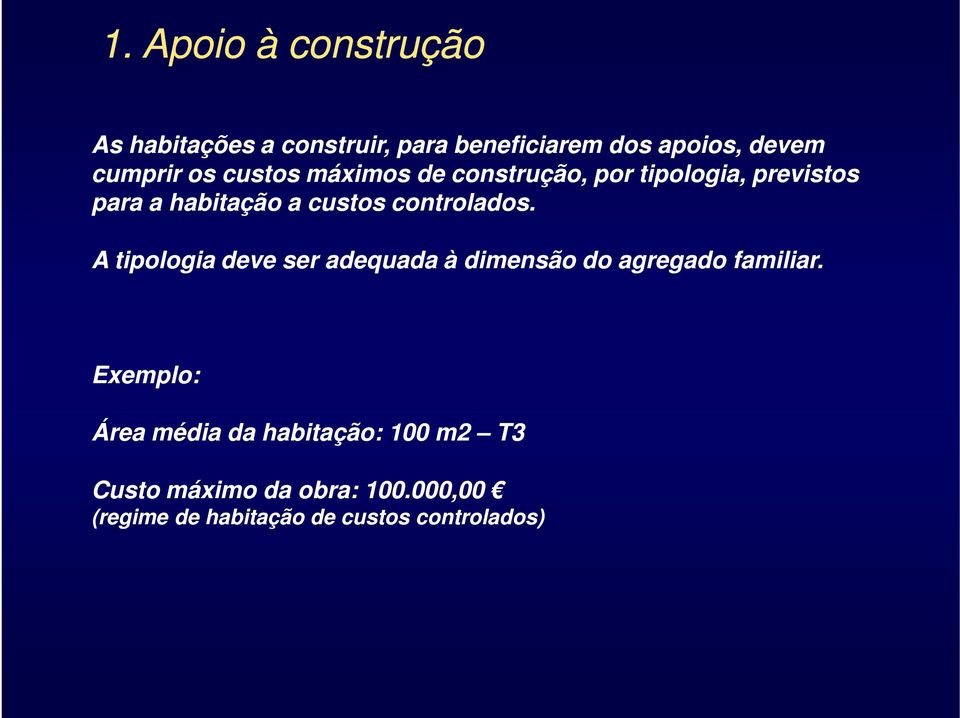 1. Apoio à construção

As habitações a construir, para beneficiarem dos apoios, devem cumprir os custos máximos de construção, por tipologia, previstos para a habitação a custos controlados.

A tipologia deve ser adequada à dimensão do agregado familiar.

Exemplo:

Área média da habitação: 100 m2 – T3

Custo máximo da obra: 100.000,00 €
(regime de habitação de custos controlados)